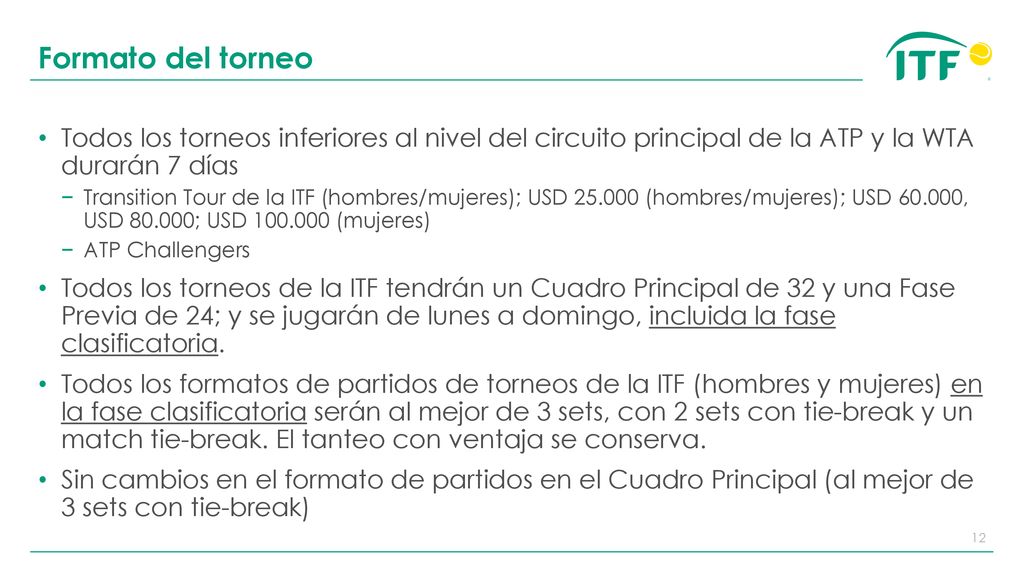 Formato del torneo

ITF

• Todos los torneos inferiores al nivel del circuito principal de la ATP y la WTA durarán 7 días
 − Transition Tour de la ITF (hombres/mujeres); USD 25.000 (hombres/mujeres); USD 60.000, USD 80.000; USD 100.000 (mujeres)
 − ATP Challengers

• Todos los torneos de la ITF tendrán un Cuadro Principal de 32 y una Fase Previa de 24; y se jugarán de lunes a domingo, incluida la fase clasificatoria.

• Todos los formatos de partidos de torneos de la ITF (hombres y mujeres) en la fase clasificatoria serán al mejor de 3 sets, con 2 sets con tie-break y un match tie-break. El tanteo con ventaja se conserva.

• Sin cambios en el formato de partidos en el Cuadro Principal (al mejor de 3 sets con tie-break)

12